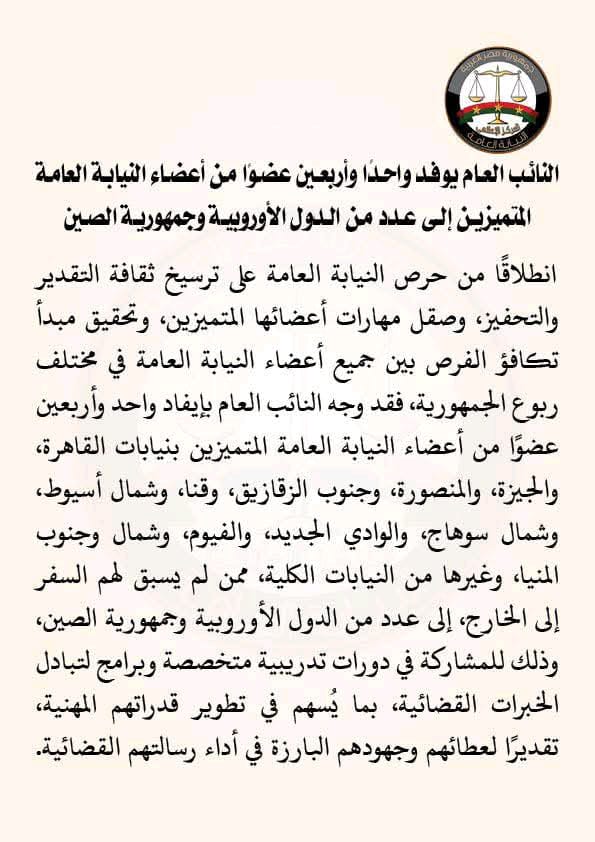 جمهورية مصر العربية
المركز الإعلامي
النيابة العامة

النائب العام يوفد واحدًا وأربعين عضوًا من أعضاء النيابة العامة المتميزين إلى عدد من الدول الأوروبية وجمهورية الصين

انطلاقًا من حرص النيابة العامة على ترسيخ ثقافة التقدير والتحفيز، وصقل مهارات أعضائها المتميزين، وتحقيق مبدأ تكافؤ الفرص بين جميع أعضاء النيابة العامة في مختلف ربوع الجمهورية، فقد وجه النائب العام بإيفاد واحد وأربعين عضوًا من أعضاء النيابة العامة المتميزين بنيابات القاهرة، والجيزة، والمنصورة، وجنوب الزقازيق، وقنا، وشمال أسيوط، وشمال سوهاج، والوادي الجديد، والفيوم، وشمال وجنوب المنيا، وغيرها من النيابات الكلية، ممن لم يسبق لهم السفر إلى الخارج، إلى عدد من الدول الأوروبية وجمهورية الصين، وذلك للمشاركة في دورات تدريبية متخصصة وبرامج لتبادل الخبرات القضائية، بما يُسهم في تطوير قدراتهم المهنية، تقديرًا لعطائهم وجهودهم البارزة في أداء رسالتهم القضائية.